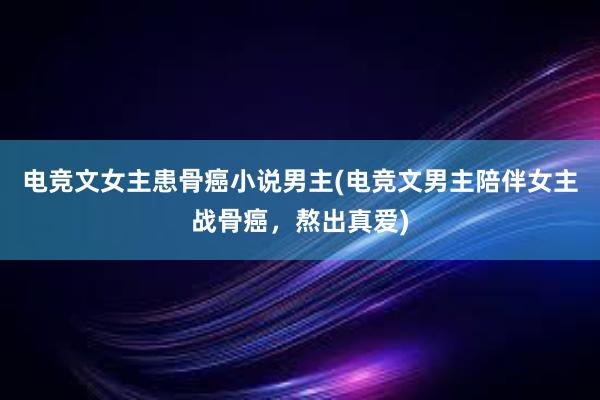 电竞文女主患骨癌小说男主(电竞文男主陪伴女主战骨癌，熬出真爱)